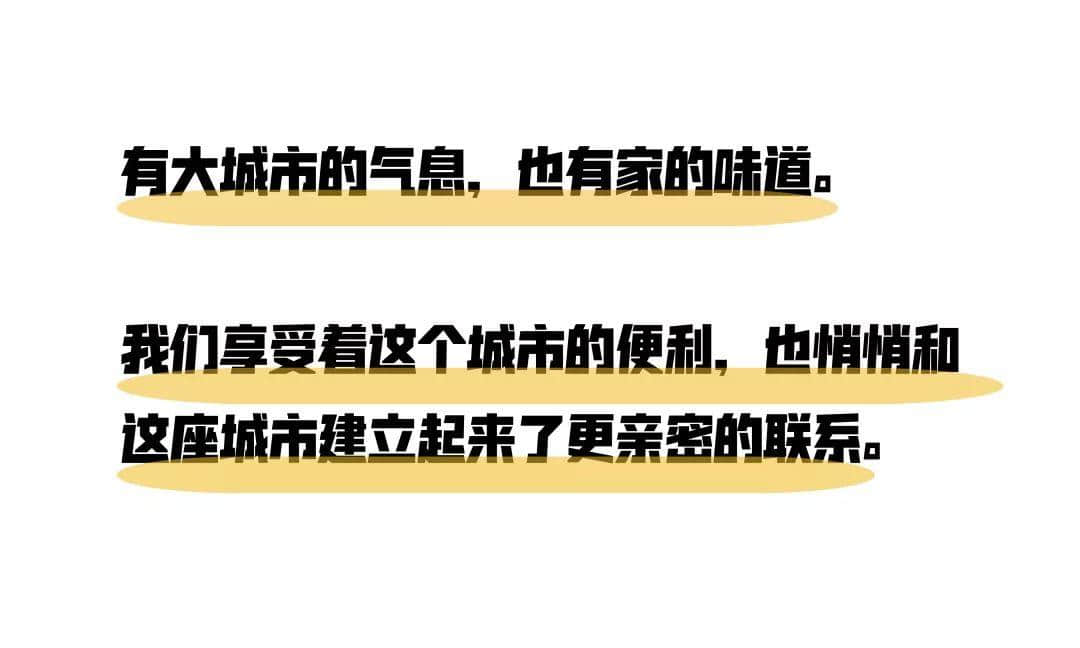 有大城市的气息，也有家的味道。

我们享受着这个城市的便利，也悄悄和这座城市建立起来了更亲密的联系。